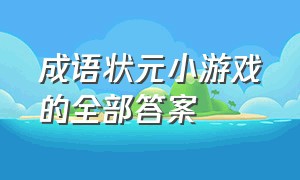 成语状元小游戏的全部答案